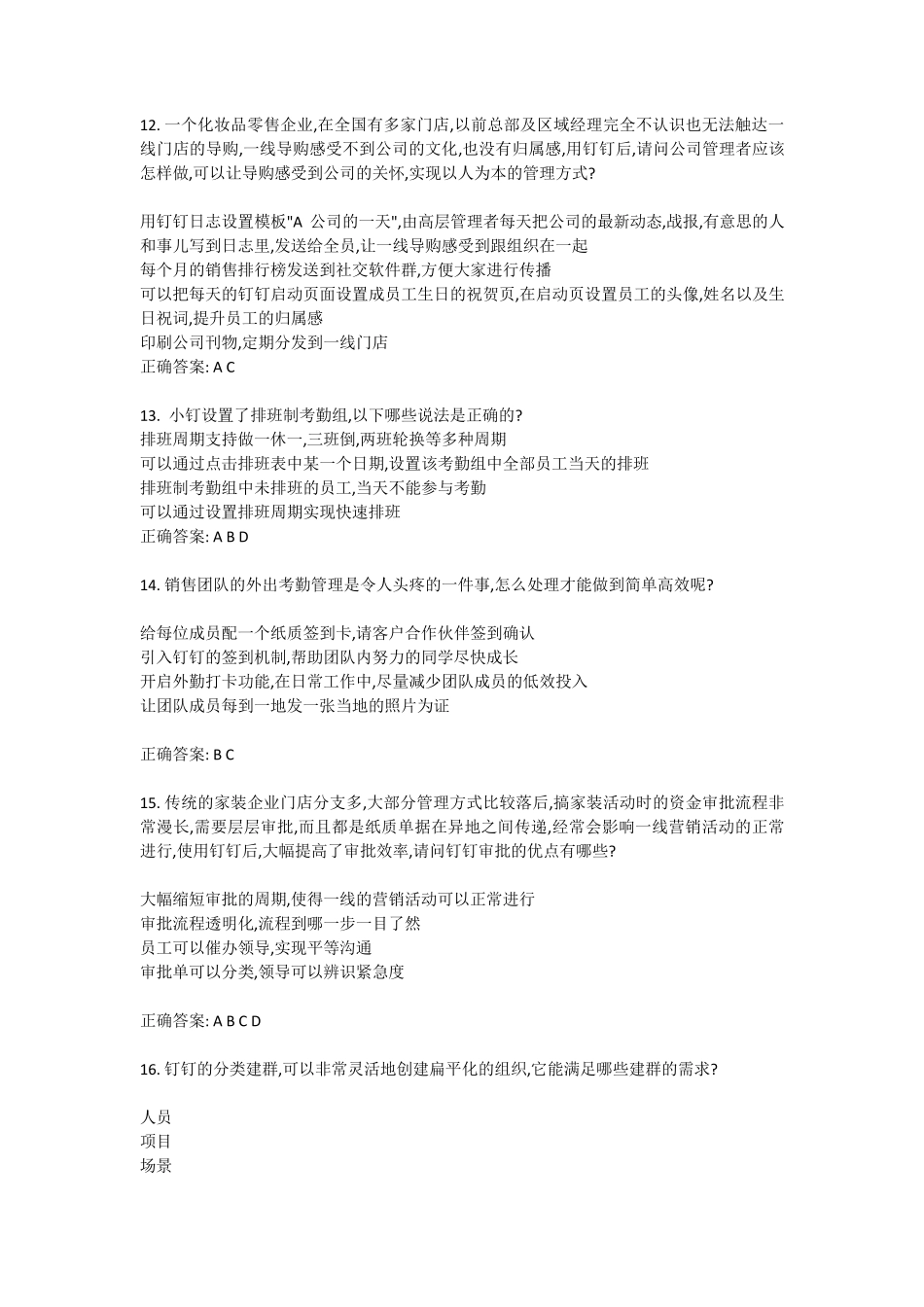 12. 一个化妆品零售企业,在全国有多家门店,以前总部及区域经理完全不认识也无法触达一线门店的导购,一线导购感受不到公司的文化,也没有归属感,用钉钉后,请问公司管理者应该怎样做,可以让导购感受到公司的关怀,实现以人为本的管理方式?

用钉钉日志设置模板"A 公司的一天",由高层管理者每天把公司的最新动态,战报,有意思的人和事儿写到日志里,发送给全员,让一线导购感受到跟组织在一起
每个月的销售排行榜发送到社交软件群,方便大家进行传播
可以把每天的钉钉启动页面设置成员工生日的祝贺页,在启动页设置员工的头像,姓名以及生日祝词,提升员工的归属感
印刷公司刊物,定期分发到一线门店
正确答案: A C

13. 小钉设置了排班制考勤组,以下哪些说法是正确的?
排班周期支持做一休一,三班倒,两班轮换等多种周期
可以通过点击排班表中某一个日期,设置该考勤组中全部员工当天的排班
排班制考勤组中未排班的员工,当天不能参与考勤
可以通过设置排班周期实现快速排班
正确答案: A B D

14. 销售团队的外出考勤管理是令人头疼的一件事,怎么处理才能做到简单高效呢?

给每位成员配一个纸质签到卡,请客户合作伙伴签到确认
引入钉钉的签到机制,帮助团队内努力的同学尽快成长
开启外勤打卡功能,在日常工作中,尽量减少团队成员的低效投入
让团队成员每到一地发一张当地的照片为证

正确答案: B C

15. 传统的家装企业门店分支多,大部分管理方式比较落后,搞家装活动时的资金审批流程非常漫长,需要层层审批,而且都是纸质单据在异地之间传递,经常会影响一线营销活动的正常进行,使用钉钉后,大幅提高了审批效率,请问钉钉审批的优点有哪些?

大幅缩短审批的周期,使得一线的营销活动可以正常进行
审批流程透明化,流程到哪一步一目了然
员工可以催办领导,实现平等沟通
审批单可以分类,领导可以辨识紧急度

正确答案: A B C D

16. 钉钉的分类建群,可以非常灵活地创建扁平化的组织,它能满足哪些建群的需求?

人员
项目
场景